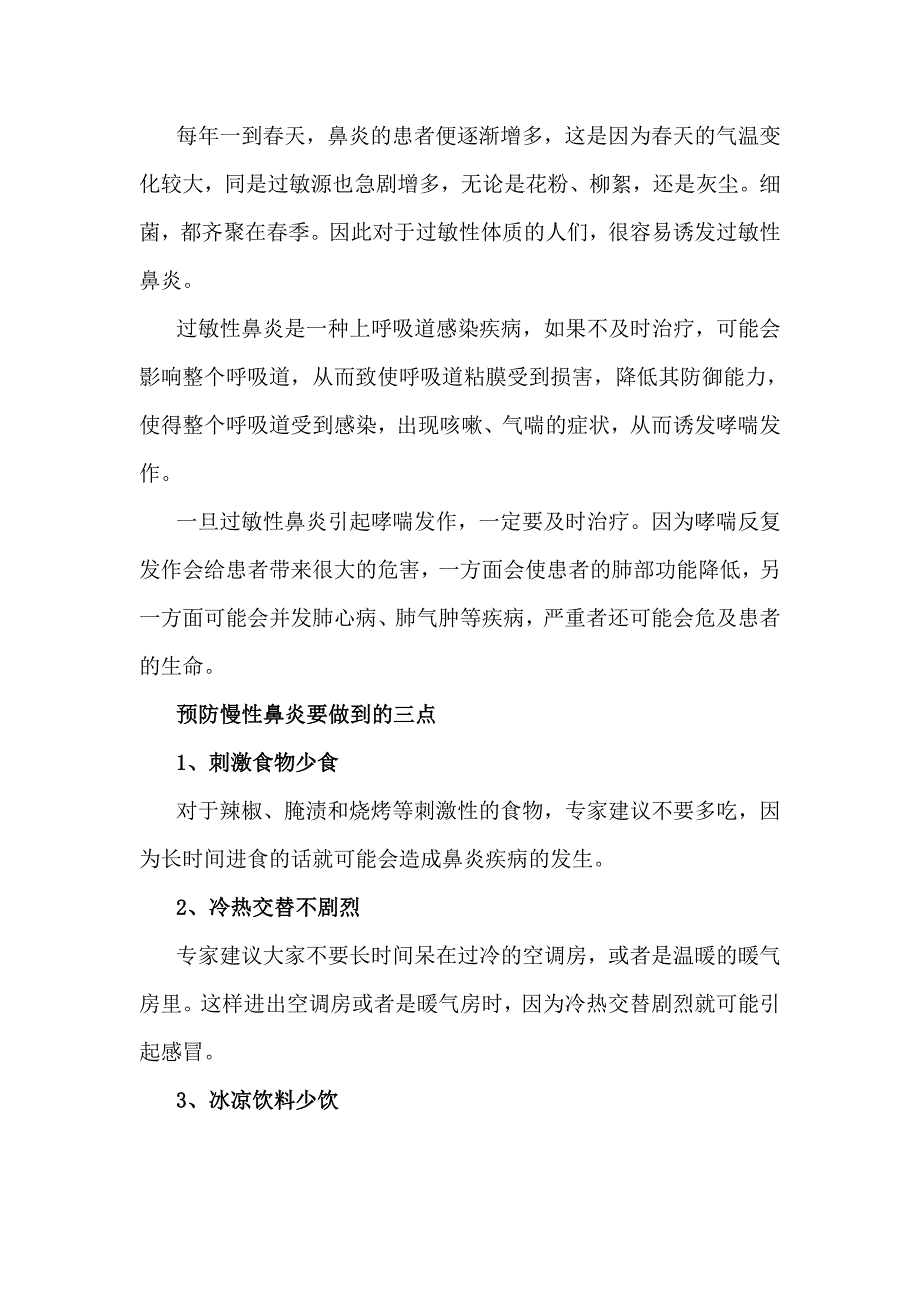 每年一到春天，鼻炎的患者便逐渐增多，这是因为春天的气温变化较大，同是过敏源也急剧增多，无论是花粉、柳絮，还是灰尘。细菌，都齐聚在春季。因此对于过敏性体质的人们，很容易诱发过敏性鼻炎。

过敏性鼻炎是一种上呼吸道感染疾病，如果不及时治疗，可能会影响整个呼吸道，从而致使呼吸道粘膜受到损害，降低其防御能力，使得整个呼吸道受到感染，出现咳嗽、气喘的症状，从而诱发哮喘发作。

一旦过敏性鼻炎引起哮喘发作，一定要及时治疗。因为哮喘反复发作会给患者带来很大的危害，一方面会使患者的肺部功能降低，另一方面可能会并发肺心病、肺气肿等疾病，严重者还可能会危及患者的生命。

预防慢性鼻炎要做到的三点

1、刺激食物少食

对于辣椒、腌渍和烧烤等刺激性的食物，专家建议不要多吃，因为长时间进食的话就可能会造成鼻炎疾病的发生。

2、冷热交替不剧烈

专家建议大家不要长时间呆在过冷的空调房，或者是温暖的暖气房里。这样进出空调房或者是暖气房时，因为冷热交替剧烈就可能引起感冒。

3、冰凉饮料少饮